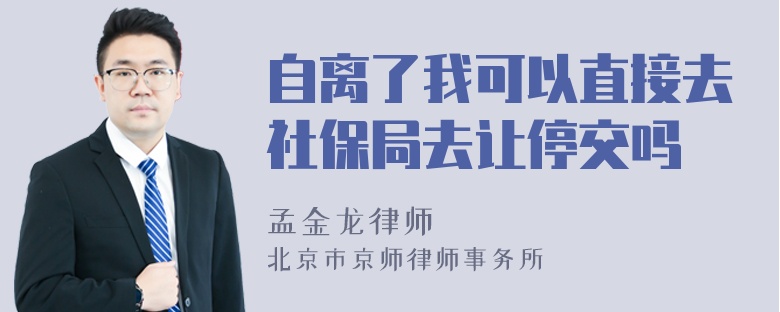 自离了我可以直接去社保局去让停交吗

孟金龙律师

北京市京师律师事务所